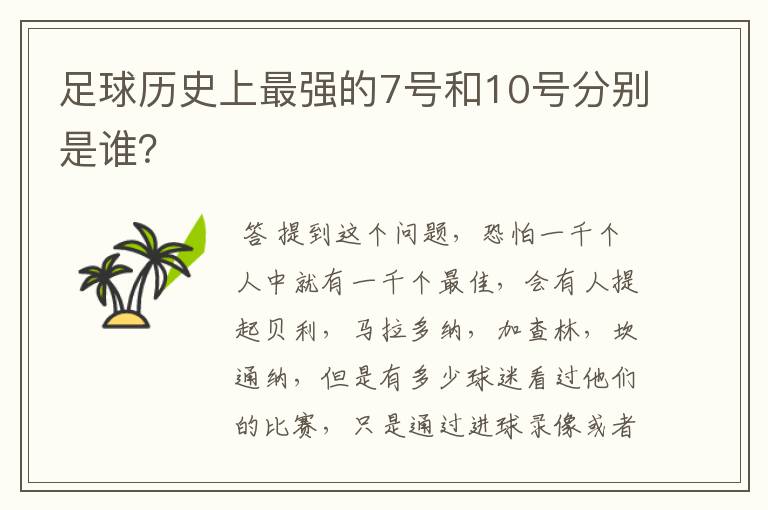 足球历史上最强的7号和10号分别是谁?

答 提到这个问题，恐怕一千个人中就有一千个最佳，会有人提起贝利，马拉多纳，加查林，坎通纳，但是有多少球迷看过他们的比赛，只是通过进球录像或者